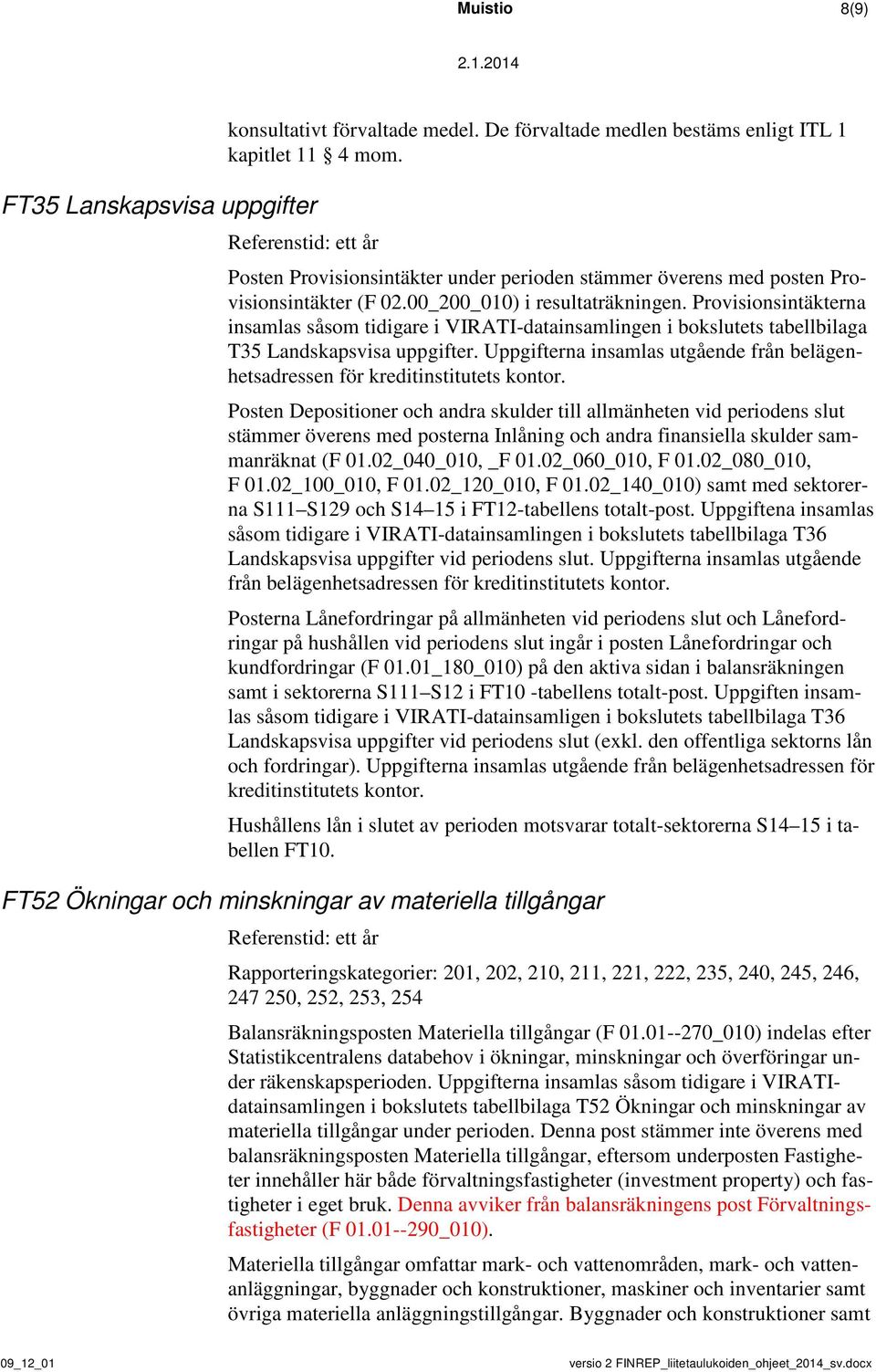 Muistio

8(9)

2.1.2014

konsultativt förvaltade medel. De förvaltade medlen bestäms enligt ITL 1 kapitlet 11 § 4 mom.

FT35 Lanskapsvisa uppgifter

Referenstid: ett år

Posten Provisionsintäkter under perioden stämmer överens med posten Provisionsintäkter (F 02.00_200_010) i resultaträkningen. Provisionsintäkterna insamlas såsom tidigare i VIRATI-datainsamlingen i bokslutets tabellbilaga T35 Landskapsvisa uppgifter. Uppgifterna insamlas utgående från belägenhetsadressen för kreditinstitutets kontor.

Posten Depositioner och andra skulder till allmänheten vid periodens slut stämmer överens med posterna Inlåning och andra finansiella skulder sammanräknat (F 01.02_040_010, _F 01.02_060_010, F 01.02_080_010, F 01.02_100_010, F 01.02_120_010, F 01.02_140_010) samt med sektorerna S111–S129 och S14–15 i FT12-tabellens totalt-post. Uppgiftena insamlas såsom tidigare i VIRATI-datainsamlingen i bokslutets tabellbilaga T36 Landskapsvisa uppgifter vid periodens slut. Uppgifterna insamlas utgående från belägenhetsadressen för kreditinstitutets kontor.

Posterna Lånefordringar på allmänheten vid periodens slut och Lånefordringar på hushållen vid periodens slut ingår i posten Lånefordringar och kundfordringar (F 01.01_180_010) på den aktiva sidan i balansräkningen samt i sektorerna S111–S12 i FT10 -tabellens totalt-post. Uppgiften insamlas såsom tidigare i VIRATI-datainsamligen i bokslutets tabellbilaga T36 Landskapsvisa uppgifter vid periodens slut (exkl. den offentliga sektorns lån och fordringar). Uppgifterna insamlas utgående från belägenhetsadressen för kreditinstitutets kontor.

Hushållens lån i slutet av perioden motsvarar totalt-sektorerna S14–15 i tabellen FT10.

FT52 Ökningar och minskningar av materiella tillgångar

Referenstid: ett år

Rapporteringskategorier: 201, 202, 210, 211, 221, 222, 235, 240, 245, 246, 247 250, 252, 253, 254

Balansräkningsposten Materiella tillgångar (F 01.01--270_010) indelas efter Statistikcentralens databehov i ökningar, minskningar och överföringar under räkenskapsperioden. Uppgifterna insamlas såsom tidigare i VIRATI-datainsamlingen i bokslutets tabellbilaga T52 Ökningar och minskningar av materiella tillgångar under perioden. Denna post stämmer inte överens med balansräkningsposten Materiella tillgångar, eftersom underposten Fastigheter innehåller här både förvaltningsfastigheter (investment property) och fastigheter i eget bruk. Denna avviker från balansräkningens post Förvaltningsfastigheter (F 01.01--290_010).

Materiella tillgångar omfattar mark- och vattenområden, mark- och vattenanläggningar, byggnader och konstruktioner, maskiner och inventarier samt övriga materiella anläggningstillgångar. Byggnader och konstruktioner samt

09_12_01

versio 2 FINREP_liitetaulukoiden_ohjeet_2014_sv.docx